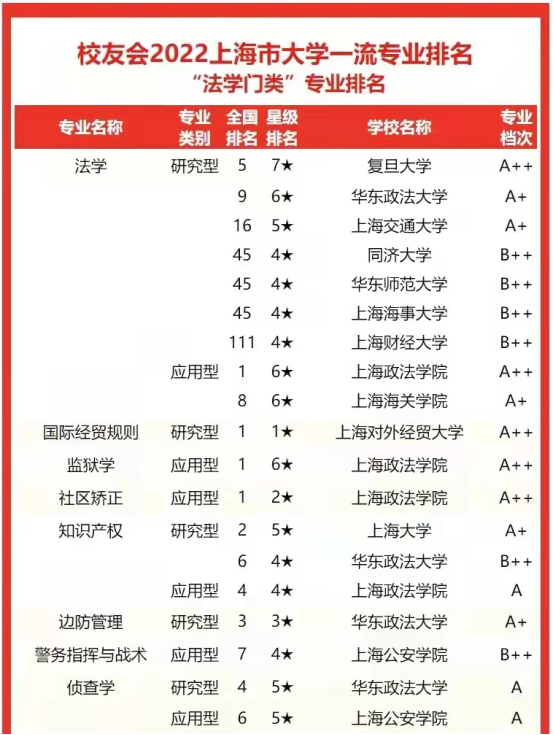 校友会2022上海市大学一流专业排名

“法学门类”专业排名

| 专业名称 | 专业类别 | 全国排名 | 星级排名 | 学校名称 | 专业档次 |
|---|---|---|---|---|---|
| 法学 | 研究型 | 5 | 7★ | 复旦大学 | A++ |
| | | 9 | 6★ | 华东政法大学 | A+ |
| | | 16 | 5★ | 上海交通大学 | A+ |
| | | 45 | 4★ | 同济大学 | B++ |
| | | 45 | 4★ | 华东师范大学 | B++ |
| | | 45 | 4★ | 上海海事大学 | B++ |
| | | 111 | 4★ | 上海财经大学 | B++ |
| | 应用型 | 1 | 6★ | 上海政法学院 | A++ |
| | | 8 | 6★ | 上海海关学院 | A+ |
| 国际经贸规则 | 研究型 | 1 | 1★ | 上海对外经贸大学 | A++ |
| 监狱学 | 应用型 | 1 | 6★ | 上海政法学院 | A++ |
| 社区矫正 | 应用型 | 1 | 2★ | 上海政法学院 | A++ |
| 知识产权 | 研究型 | 2 | 5★ | 上海大学 | A+ |
| | | 6 | 4★ | 华东政法大学 | B++ |
| | 应用型 | 4 | 4★ | 上海政法学院 | A |
| 边防管理 | 研究型 | 3 | 3★ | 华东政法大学 | A+ |
| 警务指挥与战术 | 应用型 | 7 | 4★ | 上海公安学院 | B++ |
| 侦查学 | 研究型 | 4 | 5★ | 华东政法大学 | A |
| | 应用型 | 6 | 5★ | 上海公安学院 | A |